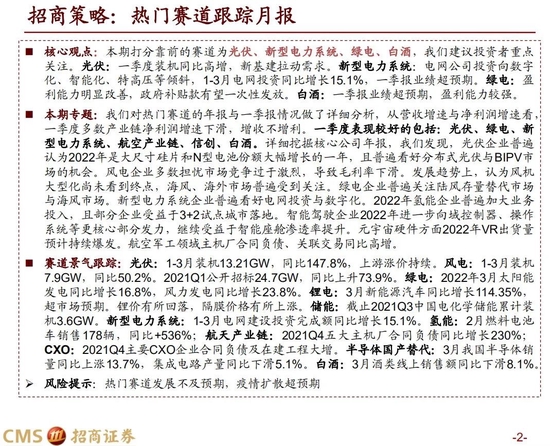 招商策略：热门赛道跟踪月报

■ 核心观点：本期打分靠前的赛道为光伏、新型电力系统、绿电、白酒，我们建议投资者重点关注。光伏：一季度装机同比高增，新基建拉动需求。新型电力系统：电网公司投资向数字化、智能化、特高压等倾斜，1-3月电网投资同比增长15.1%，一季报业绩超预期。绿电：盈利能力明显改善，政府补贴款有望一次性发放。白酒：一季报业绩超预期，盈利能力较强。

■ 本期专题：我们对热门赛道的年报与一季报情况做了详细分析，从营收增速与净利润增速看，一季度多数产业链净利润增速下滑，增收不增利。一季度表现较好的包括：光伏、绿电、新型电力系统、航空产业链、信创、白酒。详细挖掘核心公司年报，我们发现，光伏企业普遍认为2022年是大尺寸硅片和N型电池份额大幅增长的一年，且普遍看好分布式光伏与BIPV市场的机会。风电企业多数担忧市场竞争过于激烈，导致毛利率下滑。发展趋势上，认为风机大型化尚未看到终点，海风、海外市场普遍受到关注。绿电企业普遍关注陆风存量替代市场与海风市场。新型电力系统企业普遍看好电网投资与数字化。2022年氢能企业普遍加大业务投入，且部分企业受益于3+2试点城市落地。智能驾驶企业2022年进一步向域控制器、操作系统等更核心部分发力，继续受益于智能座舱渗透率提升。元宇宙硬件方面2022年VR出货量预计持续爆发。航空军工领域主机厂合同负债、关联交易同比高增。

■ 赛道景气跟踪：光伏：1-3月装机13.21GW，同比147.8%，上游涨价持续。风电：1-3月装机7.9GW，同比50.2%。2021Q1公开招标24.7GW，同比上升73.9%。绿电：2022年3月太阳能发电同比增长16.8%，风力发电同比增长23.8%。锂电：3月新能源汽车同比增长114.35%，超市场预期。锂价有所回落，隔膜价格有所上涨。储能：截止2021Q3中国电化学储能累计装机3.6GW。新型电力系统：1-3月电网建设投资完成额同比增长15.1%。氢能：2月燃料电池车销售178辆，同比+536%；航天产业链：2021Q4五大主机厂合同负债同比增长230%；CXO：2021Q4主要CXO企业合同负债及在建工程大增。半导体国产替代：3月我国半导体销量同比上涨13.7%，集成电路产量同比下滑5.1%。白酒：3月酒类线上销售额同比下滑8.1%。

➢ 风险提示：热门赛道发展不及预期，疫情扩散超预期

CMS 招商证券

-2-